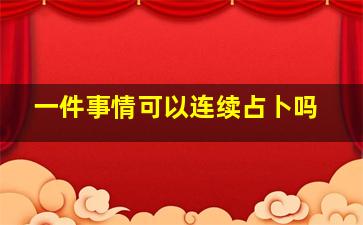 一件事情可以连续占卜吗